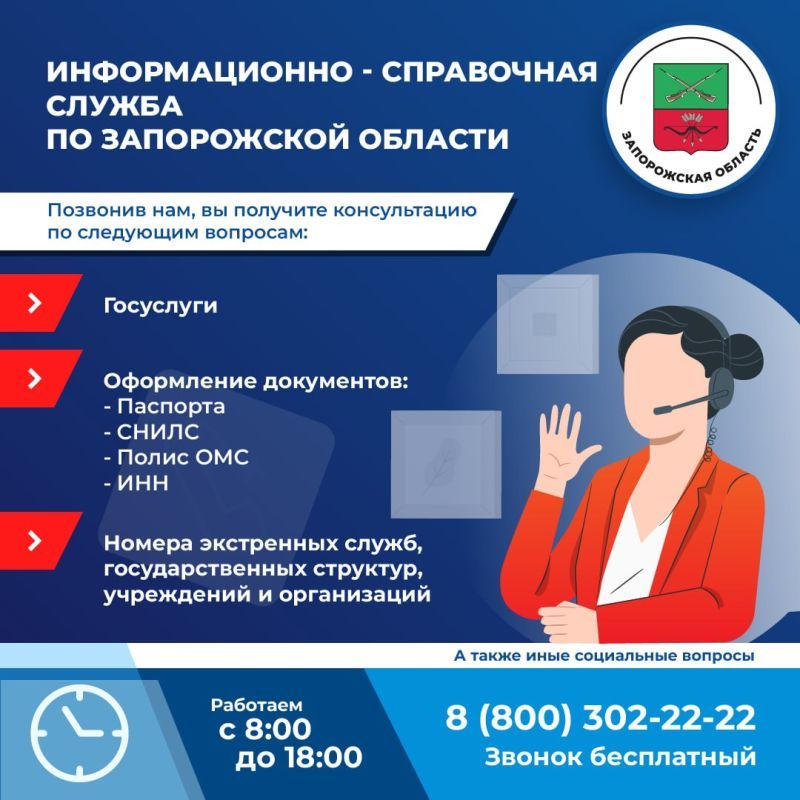 ИНФОРМАЦИОННО - СПРАВОЧНАЯ СЛУЖБА
ПО ЗАПОРОЖСКОЙ ОБЛАСТИ

ЗАПОРОЖСКАЯ ОБЛАСТЬ

Позвонив нам, вы получите консультацию по следующим вопросам:

Госуслуги

Оформление документов:
- Паспорта
- СНИЛС
- Полис ОМС
- ИНН

Номера экстренных служб, государственных структур, учреждений и организаций

А также иные социальные вопросы

Работаем
с 8:00
до 18:00

8 (800) 302-22-22
Звонок бесплатный